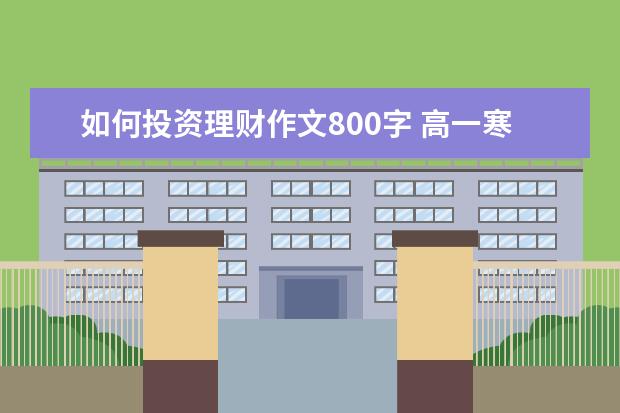 如何投资理财作文800字 高一寒